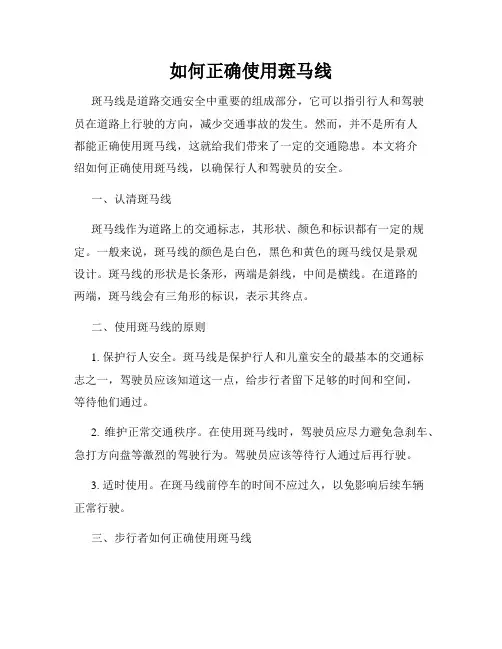 如何正确使用斑马线

斑马线是道路交通安全中重要的组成部分，它可以指引行人和驾驶员在道路上行驶的方向，减少交通事故的发生。然而，并不是所有人都能正确使用斑马线，这就给我们带来了一定的交通隐患。本文将介绍如何正确使用斑马线，以确保行人和驾驶员的安全。

一、认清斑马线

斑马线作为道路上的交通标志，其形状、颜色和标识都有一定的规定。一般来说，斑马线的颜色是白色，黑色和黄色的斑马线仅是景观设计。斑马线的形状是长条形，两端是斜线，中间是横线。在道路的两端，斑马线会有三角形的标识，表示其终点。

二、使用斑马线的原则

1. 保护行人安全。斑马线是保护行人和儿童安全的最基本的交通标志之一，驾驶员应该知道这一点，给步行者留下足够的时间和空间，等待他们通过。

2. 维护正常交通秩序。在使用斑马线时，驾驶员应尽力避免急刹车、急打方向盘等激烈的驾驶行为。驾驶员应该等待行人通过后再行驶。

3. 适时使用。在斑马线前停车的时间不应过久，以免影响后续车辆正常行驶。

三、步行者如何正确使用斑马线